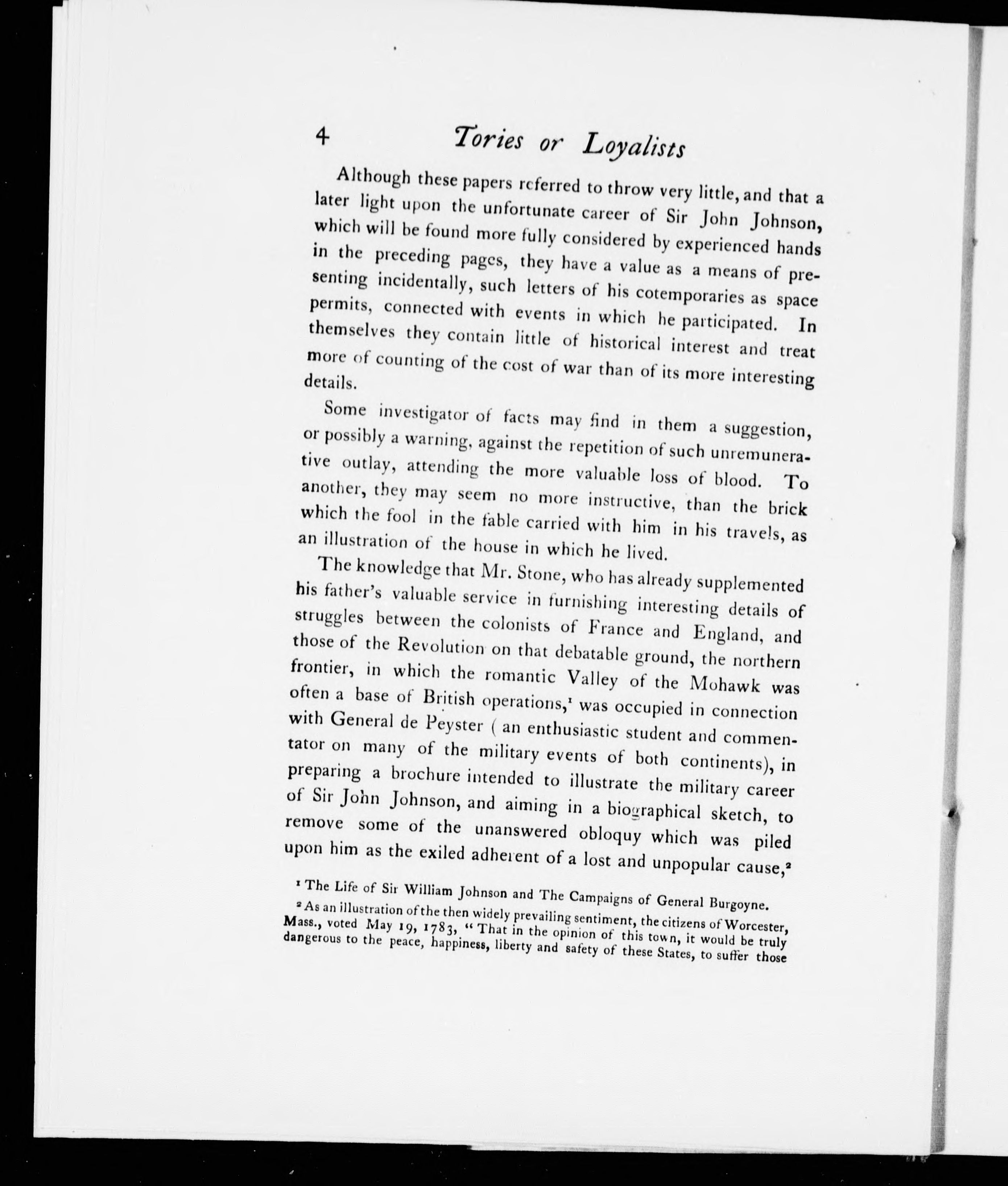 4 Tories or Loyalists

Although these papers referred to throw very little, and that a later light upon the unfortunate career of Sir John Johnson, which will be found more fully considered by experienced hands in the preceding pages, they have a value as a means of presenting incidentally, such letters of his cotemporaries as space permits, connected with events in which he participated. In themselves they contain little of historical interest and treat more of counting of the cost of war than of its more interesting details.

Some investigator of facts may find in them a suggestion, or possibly a warning, against the repetition of such unremunerative outlay, attending the more valuable loss of blood. To another, they may seem no more instructive, than the brick which the fool in the fable carried with him in his travels, as an illustration of the house in which he lived.

The knowledge that Mr. Stone, who has already supplemented his father's valuable service in furnishing interesting details of struggles between the colonists of France and England, and those of the Revolution on that debatable ground, the northern frontier, in which the romantic Valley of the Mohawk was often a base of British operations,$^1$ was occupied in connection with General de Peyster ( an enthusiastic student and commentator on many of the military events of both continents), in preparing a brochure intended to illustrate the military career of Sir John Johnson, and aiming in a biographical sketch, to remove some of the unanswered obloquy which was piled upon him as the exiled adherent of a lost and unpopular cause,$^2$

$^1$ The Life of Sir William Johnson and The Campaigns of General Burgoyne.

$^2$ As an illustration of the then widely prevailing sentiment, the citizens of Worcester, Mass., voted May 19, 1783, "That in the opinion of this town, it would be truly dangerous to the peace, happiness, liberty and safety of these States, to suffer those